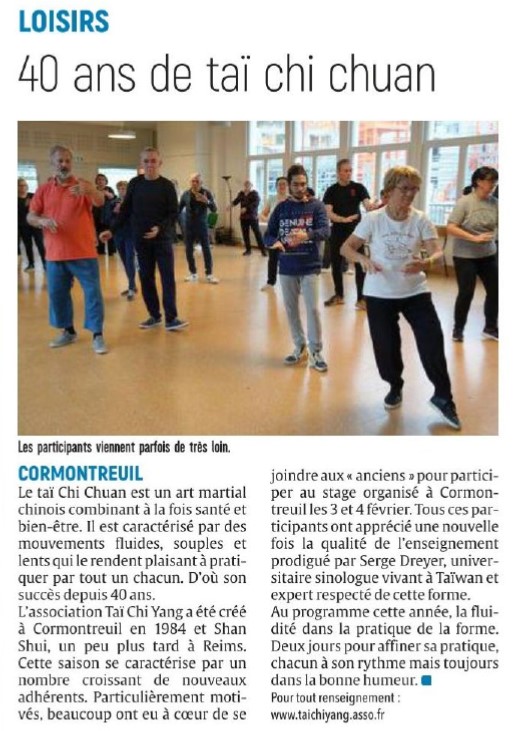 LOISIRS

40 ans de taï chi chuan

GENUINE

Les participants viennent parfois de très loin.

CORMONTREUIL

Le taï Chi Chuan est un art martial chinois combinant à la fois santé et bien-être. Il est caractérisé par des mouvements fluides, souples et lents qui le rendent plaisant à pratiquer par tout un chacun. D'où son succès depuis 40 ans.
L'association Taï Chi Yang a été créé à Cormontreuil en 1984 et Shan Shui, un peu plus tard à Reims. Cette saison se caractérise par un nombre croissant de nouveaux adhérents. Particulièrement motivés, beaucoup ont eu à cœur de se joindre aux « anciens » pour participer au stage organisé à Cormontreuil les 3 et 4 février. Tous ces participants ont apprécié une nouvelle fois la qualité de l'enseignement prodigué par Serge Dreyer, universitaire sinologue vivant à Taïwan et expert respecté de cette forme.
Au programme cette année, la fluidité dans la pratique de la forme. Deux jours pour affiner sa pratique, chacun à son rythme mais toujours dans la bonne humeur.

Pour tout renseignement :
www.taichiyang.asso.fr